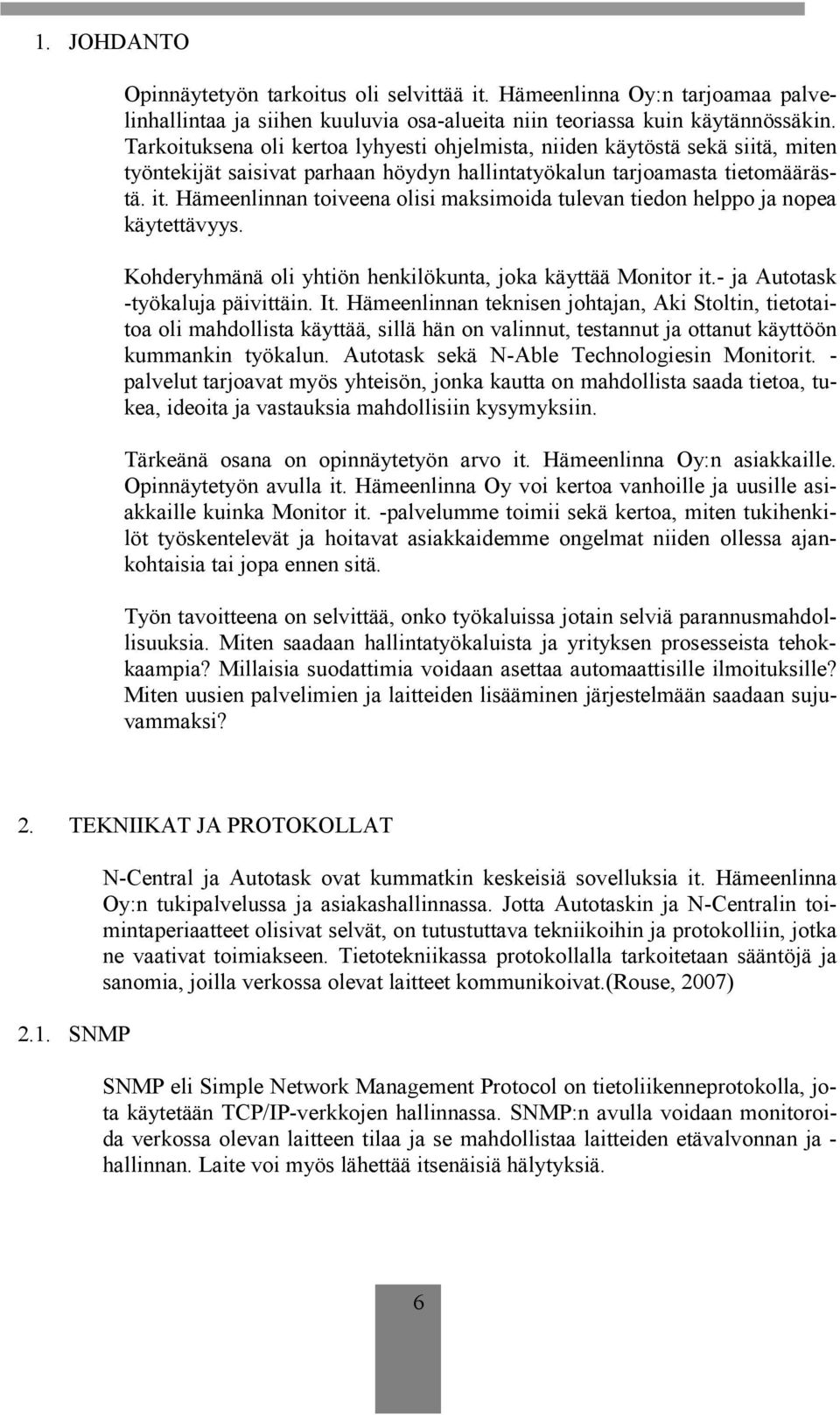 1. JOHDANTO

Opinnäytetyön tarkoitus oli selvittää it. Hämeenlinna Oy:n tarjoamaa palvelinhallintaa ja siihen kuuluvia osa-alueita niin teoriassa kuin käytännössäkin. Tarkoituksena oli kertoa lyhyesti ohjelmista, niiden käytöstä sekä siitä, miten työntekijät saisivat parhaan höydyn hallintatyökalun tarjoamasta tietomäärästä. it. Hämeenlinnan toiveena olisi maksimoida tulevan tiedon helppo ja nopea käytettävyys.

Kohderyhmänä oli yhtiön henkilökunta, joka käyttää Monitor it.- ja Autotask -työkaluja päivittäin. It. Hämeenlinnan teknisen johtajan, Aki Stoltin, tietotaitoa oli mahdollista käyttää, sillä hän on valinnut, testannut ja ottanut käyttöön kummankin työkalun. Autotask sekä N-Able Technologiesin Monitorit. -palvelut tarjoavat myös yhteisön, jonka kautta on mahdollista saada tietoa, tukea, ideoita ja vastauksia mahdollisiin kysymyksiin.

Tärkeänä osana on opinnäytetyön arvo it. Hämeenlinna Oy:n asiakkaille. Opinnäytetyön avulla it. Hämeenlinna Oy voi kertoa vanhoille ja uusille asiakkaille kuinka Monitor it. -palvelumme toimii sekä kertoa, miten tukihenkilöt työskentelevät ja hoitavat asiakkaidemme ongelmat niiden ollessa ajankohtaisia tai jopa ennen sitä.

Työn tavoitteena on selvittää, onko työkaluissa jotain selviä parannusmahdollisuuksia. Miten saadaan hallintatyökaluista ja yrityksen prosesseista tehokkaampia? Millaisia suodattimia voidaan asettaa automaattisille ilmoituksille? Miten uusien palvelimien ja laitteiden lisääminen järjestelmään saadaan sujuvammaksi?

2. TEKNIIKAT JA PROTOKOLLAT

N-Central ja Autotask ovat kummatkin keskeisiä sovelluksia it. Hämeenlinna Oy:n tukipalvelussa ja asiakashallinnassa. Jotta Autotaskin ja N-Centralin toimintaperiaatteet olisivat selvät, on tutustuttava tekniikoihin ja protokolliin, jotka ne vaativat toimiakseen. Tietotekniikassa protokollalla tarkoitetaan sääntöjä ja sanomia, joilla verkossa olevat laitteet kommunikoivat.(Rouse, 2007)

2.1. SNMP

SNMP eli Simple Network Management Protocol on tietoliikenneprotokolla, jota käytetään TCP/IP-verkkojen hallinnassa. SNMP:n avulla voidaan monitoroida verkossa olevan laitteen tilaa ja se mahdollistaa laitteiden etävalvonnan ja -hallinnan. Laite voi myös lähettää itsenäisiä hälytyksiä.

6